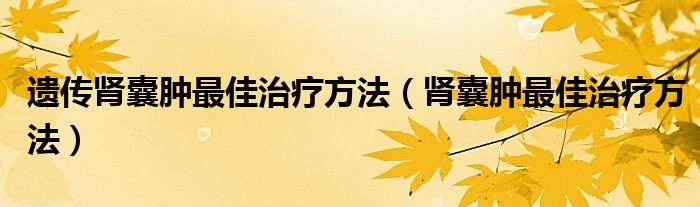 遗传肾囊肿最佳治疗方法（肾囊肿最佳治疗方法）